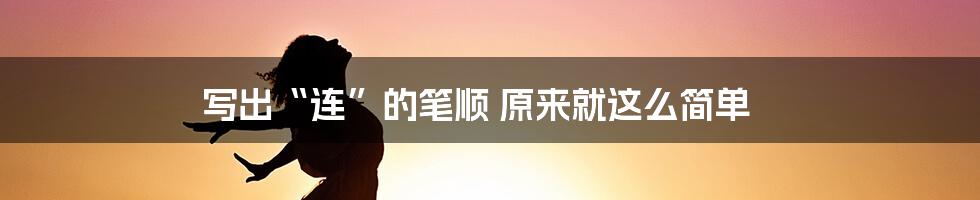 写出“连”的笔顺 原来就这么简单